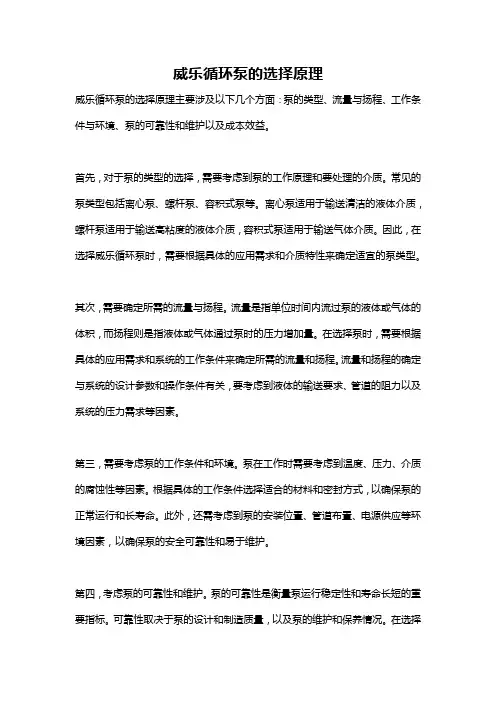 威乐循环泵的选择原理

威乐循环泵的选择原理主要涉及以下几个方面：泵的类型、流量与扬程、工作条件与环境、泵的可靠性和维护以及成本效益。

首先，对于泵的类型的选择，需要考虑到泵的工作原理和要处理的介质。常见的泵类型包括离心泵、螺杆泵、容积式泵等。离心泵适用于输送清洁的液体介质，螺杆泵适用于输送高粘度的液体介质，容积式泵适用于输送气体介质。因此，在选择威乐循环泵时，需要根据具体的应用需求和介质特性来确定适宜的泵类型。

其次，需要确定所需的流量与扬程。流量是指单位时间内流过泵的液体或气体的体积，而扬程则是指液体或气体通过泵时的压力增加量。在选择泵时，需要根据具体的应用需求和系统的工作条件来确定所需的流量和扬程。流量和扬程的确定与系统的设计参数和操作条件有关，要考虑到液体的输送要求、管道的阻力以及系统的压力需求等因素。

第三，需要考虑泵的工作条件和环境。泵在工作时需要考虑到温度、压力、介质的腐蚀性等因素。根据具体的工作条件选择适合的材料和密封方式，以确保泵的正常运行和长寿命。此外，还需考虑到泵的安装位置、管道布置、电源供应等环境因素，以确保泵的安全可靠性和易于维护。

第四，考虑泵的可靠性和维护。泵的可靠性是衡量泵运行稳定性和寿命长短的重要指标。可靠性取决于泵的设计和制造质量，以及泵的维护和保养情况。在选择